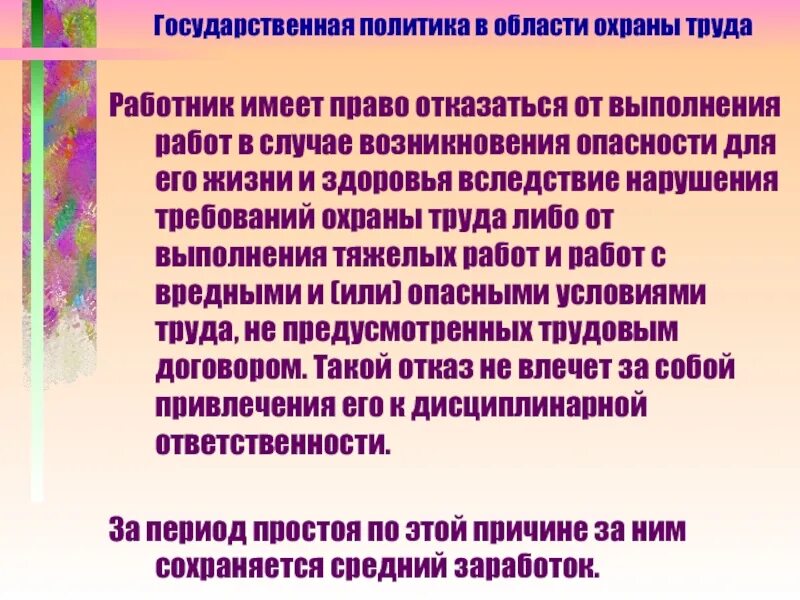 Государственная политика в области охраны труда

Работник имеет право отказаться от выполнения работ в случае возникновения опасности для его жизни и здоровья вследствие нарушения требований охраны труда либо от выполнения тяжелых работ и работ с вредными и (или) опасными условиями труда, не предусмотренных трудовым договором. Такой отказ не влечет за собой привлечения его к дисциплинарной ответственности.

За период простоя по этой причине за ним сохраняется средний заработок.